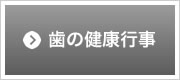 歯の健康行事